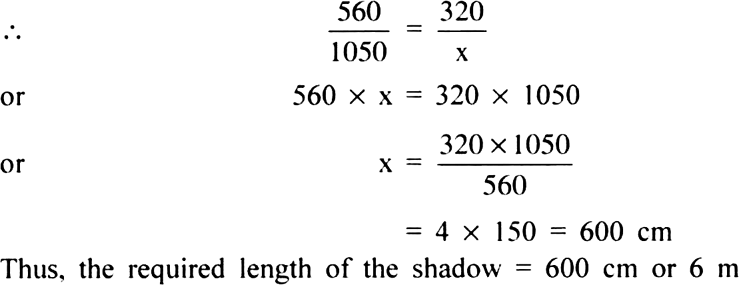 $\therefore$ $\frac{560}{1050} = \frac{320}{x}$

or $560 \times x = 320 \times 1050$

or $x = \frac{320 \times 1050}{560}$

$= 4 \times 150 = 600$ cm

Thus, the required length of the shadow = 600 cm or 6 m